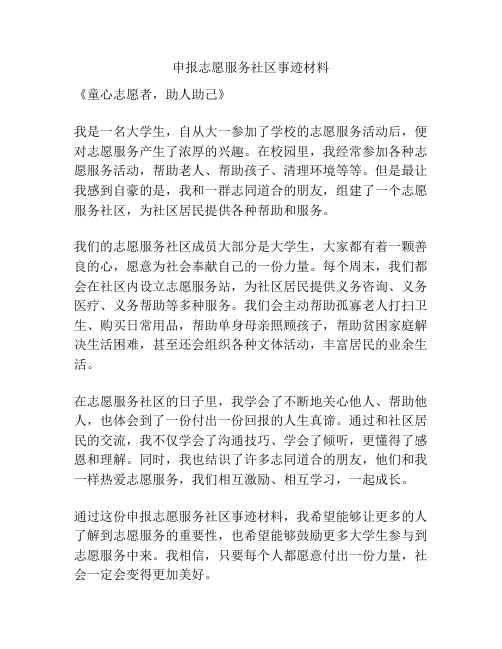 申报志愿服务社区事迹材料

《童心志愿者，助人助己》

我是一名大学生，自从大一参加了学校的志愿服务活动后，便对志愿服务产生了浓厚的兴趣。在校园里，我经常参加各种志愿服务活动，帮助老人、帮助孩子、清理环境等等。但是最让我感到自豪的是，我和一群志同道合的朋友，组建了一个志愿服务社区，为社区居民提供各种帮助和服务。

我们的志愿服务社区成员大部分是大学生，大家都有着一颗善良的心，愿意为社会奉献自己的一份力量。每个周末，我们都会在社区内设立志愿服务站，为社区居民提供义务咨询、义务医疗、义务帮助等多种服务。我们会主动帮助孤寡老人打扫卫生、购买日常用品，帮助单身母亲照顾孩子，帮助贫困家庭解决生活困难，甚至还会组织各种文体活动，丰富居民的业余生活。

在志愿服务社区的日子里，我学会了不断地关心他人、帮助他人，也体会到了一份付出一份回报的人生真谛。通过和社区居民的交流，我不仅学会了沟通技巧、学会了倾听，更懂得了感恩和理解。同时，我也结识了许多志同道合的朋友，他们和我一样热爱志愿服务，我们相互激励、相互学习，一起成长。

通过这份申报志愿服务社区事迹材料，我希望能够让更多的人了解到志愿服务的重要性，也希望能够鼓励更多大学生参与到志愿服务中来。我相信，只要每个人都愿意付出一份力量，社会一定会变得更加美好。